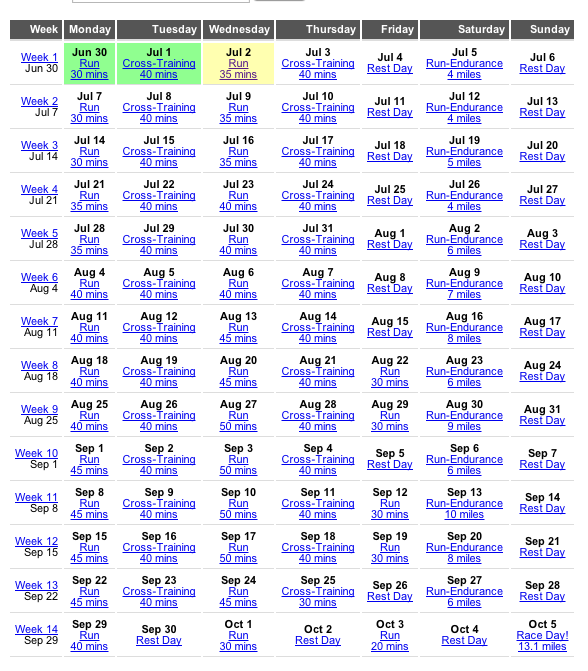 | Week | Monday | Tuesday | Wednesday | Thursday | Friday | Saturday | Sunday |
|---|---|---|---|---|---|---|---|
| Week 1 Jun 30 | Jun 30 Run 30 mins | Jul 1 Cross-Training 40 mins | Jul 2 Run 35 mins | Jul 3 Cross-Training 40 mins | Jul 4 Rest Day | Jul 5 Run-Endurance 4 miles | Jul 6 Rest Day |
| Week 2 Jul 7 | Jul 7 Run 30 mins | Jul 8 Cross-Training 40 mins | Jul 9 Run 35 mins | Jul 10 Cross-Training 40 mins | Jul 11 Rest Day | Jul 12 Run-Endurance 4 miles | Jul 13 Rest Day |
| Week 3 Jul 14 | Jul 14 Run 30 mins | Jul 15 Cross-Training 40 mins | Jul 16 Run 35 mins | Jul 17 Cross-Training 40 mins | Jul 18 Rest Day | Jul 19 Run-Endurance 5 miles | Jul 20 Rest Day |
| Week 4 Jul 21 | Jul 21 Run 35 mins | Jul 22 Cross-Training 40 mins | Jul 23 Run 40 mins | Jul 24 Cross-Training 40 mins | Jul 25 Rest Day | Jul 26 Run-Endurance 4 miles | Jul 27 Rest Day |
| Week 5 Jul 28 | Jul 28 Run 35 mins | Jul 29 Cross-Training 40 mins | Jul 30 Run 40 mins | Jul 31 Cross-Training 40 mins | Aug 1 Rest Day | Aug 2 Run-Endurance 6 miles | Aug 3 Rest Day |
| Week 6 Aug 4 | Aug 4 Run 40 mins | Aug 5 Cross-Training 40 mins | Aug 6 Run 40 mins | Aug 7 Cross-Training 40 mins | Aug 8 Rest Day | Aug 9 Run-Endurance 7 miles | Aug 10 Rest Day |
| Week 7 Aug 11 | Aug 11 Run 40 mins | Aug 12 Cross-Training 40 mins | Aug 13 Run 45 mins | Aug 14 Cross-Training 40 mins | Aug 15 Rest Day | Aug 16 Run-Endurance 8 miles | Aug 17 Rest Day |
| Week 8 Aug 18 | Aug 18 Run 40 mins | Aug 19 Cross-Training 40 mins | Aug 20 Run 45 mins | Aug 21 Cross-Training 40 mins | Aug 22 Run 30 mins | Aug 23 Run-Endurance 6 miles | Aug 24 Rest Day |
| Week 9 Aug 25 | Aug 25 Run 40 mins | Aug 26 Cross-Training 40 mins | Aug 27 Run 50 mins | Aug 28 Cross-Training 40 mins | Aug 29 Run 30 mins | Aug 30 Run-Endurance 9 miles | Aug 31 Rest Day |
| Week 10 Sep 1 | Sep 1 Run 45 mins | Sep 2 Cross-Training 40 mins | Sep 3 Run 50 mins | Sep 4 Cross-Training 40 mins | Sep 5 Rest Day | Sep 6 Run-Endurance 6 miles | Sep 7 Rest Day |
| Week 11 Sep 8 | Sep 8 Run 45 mins | Sep 9 Cross-Training 40 mins | Sep 10 Run 50 mins | Sep 11 Cross-Training 40 mins | Sep 12 Run 30 mins | Sep 13 Run-Endurance 10 miles | Sep 14 Rest Day |
| Week 12 Sep 15 | Sep 15 Run 45 mins | Sep 16 Cross-Training 40 mins | Sep 17 Run 50 mins | Sep 18 Cross-Training 40 mins | Sep 19 Run 30 mins | Sep 20 Run-Endurance 8 miles | Sep 21 Rest Day |
| Week 13 Sep 22 | Sep 22 Run 45 mins | Sep 23 Cross-Training 40 mins | Sep 24 Run 45 mins | Sep 25 Cross-Training 30 mins | Sep 26 Rest Day | Sep 27 Run-Endurance 6 miles | Sep 28 Rest Day |
| Week 14 Sep 29 | Sep 29 Run 40 mins | Sep 30 Rest Day | Oct 1 Run 30 mins | Oct 2 Rest Day | Oct 3 Run 20 mins | Oct 4 Rest Day | Oct 5 Race Day! 13.1 miles |